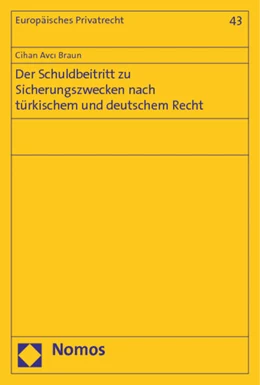 Europäisches Privatrecht

43

Cihan Avcı Braun

Der Schuldbeitritt zu Sicherungszwecken nach türkischem und deutschem Recht

Nomos